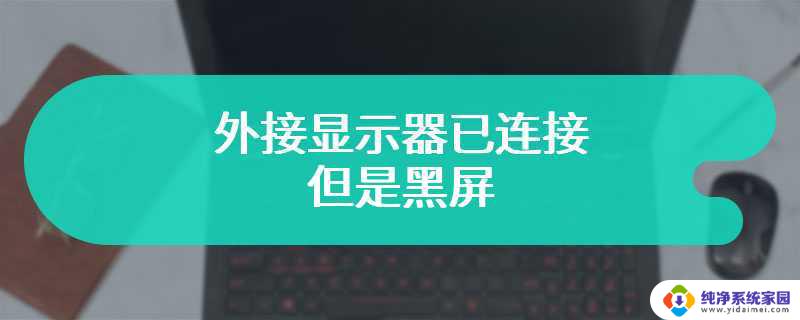 外接显示器已连接
但是黑屏

纯净系统家园
www.yidaimei.com